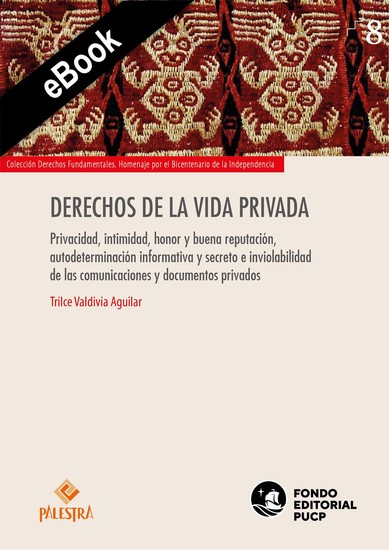 eBook

8

Colección Derechos Fundamentales. Homenaje por el Bicentenario de la Independencia

DERECHOS DE LA VIDA PRIVADA

Privacidad, intimidad, honor y buena reputación, autodeterminación informativa y secreto e inviolabilidad de las comunicaciones y documentos privados

Trilce Valdivia Aguilar

PALESTRA

FONDO EDITORIAL PUCP